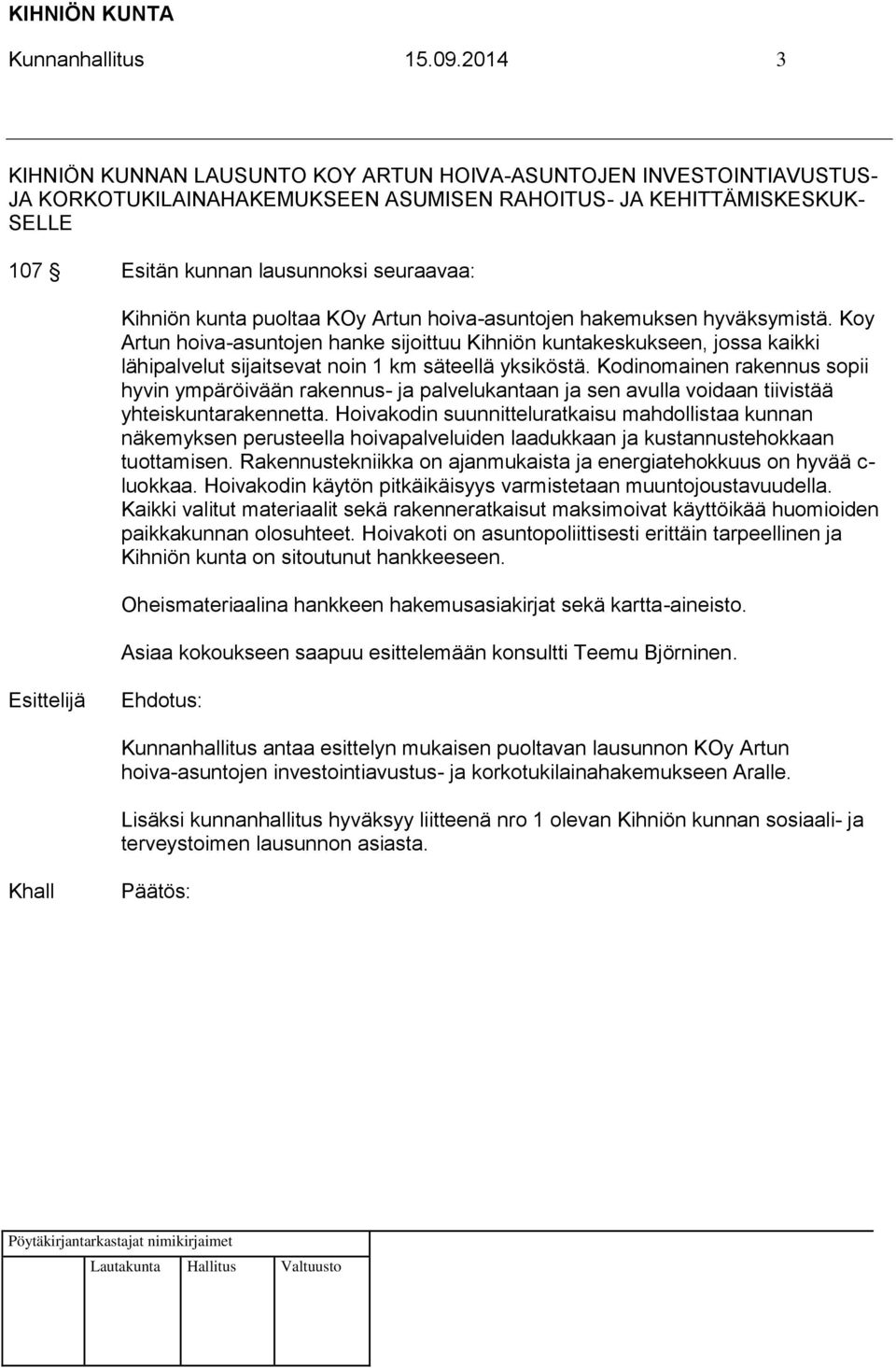 KIHNIÖN KUNTA

Kunnanhallitus 15.09.2014 3

KIHNIÖN KUNNAN LAUSUNTO KOY ARTUN HOIVA-ASUNTOJEN INVESTOINTIAVUSTUS- JA KORKOTUKILAINAHAKEMUKSEEN ASUMISEN RAHOITUS- JA KEHITTÄMISKESKUKSELLE

107 § Esitän kunnan lausunnoksi seuraavaa:

Kihniön kunta puoltaa KOy Artun hoiva-asuntojen hakemuksen hyväksymistä. Koy Artun hoiva-asuntojen hanke sijoittuu Kihniön kuntakeskukseen, jossa kaikki lähipalvelut sijaitsevat noin 1 km säteellä yksiköstä. Kodinomainen rakennus sopii hyvin ympäröivään rakennus- ja palvelukantaan ja sen avulla voidaan tiivistää yhteiskuntarakennetta. Hoivakodin suunnitteluratkaisu mahdollistaa kunnan näkemyksen perusteella hoivapalveluiden laadukkaan ja kustannustehokkaan tuottamisen. Rakennustekniikka on ajanmukaista ja energiatehokkuus on hyvää c-luokkaa. Hoivakodin käytön pitkäikäisyys varmistetaan muuntojoustavuudella. Kaikki valitut materiaalit sekä rakenneratkaisut maksimoivat käyttöikää huomioiden paikkakunnan olosuhteet. Hoivakoti on asuntopoliittisesti erittäin tarpeellinen ja Kihniön kunta on sitoutunut hankkeeseen.

Oheismateriaalina hankkeen hakemusasiakirjat sekä kartta-aineisto.

Asiaa kokoukseen saapuu esittelemään konsultti Teemu Björninen.

Esittelijä Ehdotus:

Kunnanhallitus antaa esittelyn mukaisen puoltavan lausunnon KOy Artun hoiva-asuntojen investointiavustus- ja korkotukilainahakemukseen Aralle.

Lisäksi kunnanhallitus hyväksyy liitteenä nro 1 olevan Kihniön kunnan sosiaali- ja terveystoimen lausunnon asiasta.

Khall Päätös:

Pöytäkirjantarkastajat nimikirjaimet

Lautakunta Hallitus Valtuusto